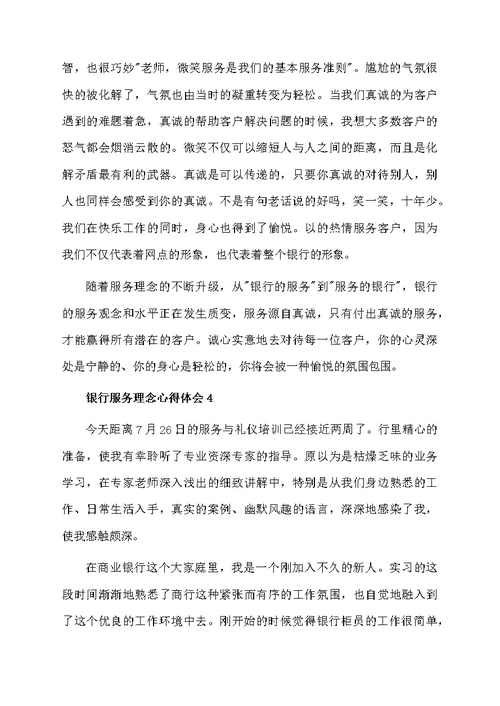 智，也很巧妙"老师，微笑服务是我们的基本服务准则"。尴尬的气氛很快的被化解了，气氛也由当时的凝重转变为轻松。当我们真诚的为客户遇到的难题着急，真诚的帮助客户解决问题的时候，我想大多数客户的怒气都会烟消云散的。微笑不仅可以缩短人与人之间的距离，而且是化解矛盾最有利的武器。真诚是可以传递的，只要你真诚的对待别人，别人也同样会感受到你的真诚。不是有句老话说的好吗，笑一笑，十年少。我们在快乐工作的同时，身心也得到了愉悦。以的热情服务客户，因为我们不仅代表着网点的形象，也代表着整个银行的形象。

随着服务理念的不断升级，从"银行的服务"到"服务的银行"，银行的服务观念和水平正在发生质变，服务源自真诚，只有付出真诚的服务，才能赢得所有潜在的客户。诚心实意地去对待每一位客户，你的心灵深处是宁静的、你的身心是轻松的，你将会被一种愉悦的氛围包围。

银行服务理念心得体会 4

今天距离 7 月 26 日的服务与礼仪培训已经接近两周了。行里精心的准备，使我有幸聆听了专业资深专家的指导。原以为是枯燥乏味的业务学习，在专家老师深入浅出的细致讲解中，特别是从我们身边熟悉的工作、日常生活入手，真实的案例、幽默风趣的语言，深深地感染了我，使我感触颇深。

在商业银行这个大家庭里，我是一个刚加入不久的新人。实习的这段时间渐渐地熟悉了商行这种紧张而有序的工作氛围，也自觉地融入到了这个优良的工作环境中去。刚开始的时候觉得银行柜员的工作很简单，